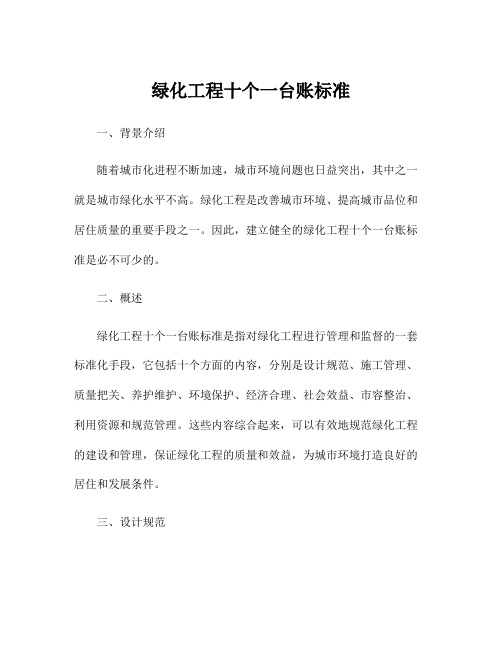 绿化工程十个一台账标准

一、背景介绍

随着城市化进程不断加速，城市环境问题也日益突出，其中之一就是城市绿化水平不高。绿化工程是改善城市环境、提高城市品位和居住质量的重要手段之一。因此，建立健全的绿化工程十个一台账标准是必不可少的。

二、概述

绿化工程十个一台账标准是指对绿化工程进行管理和监督的一套标准化手段，它包括十个方面的内容，分别是设计规范、施工管理、质量把关、养护维护、环境保护、经济合理、社会效益、市容整治、利用资源和规范管理。这些内容综合起来，可以有效地规范绿化工程的建设和管理，保证绿化工程的质量和效益，为城市环境打造良好的居住和发展条件。

三、设计规范